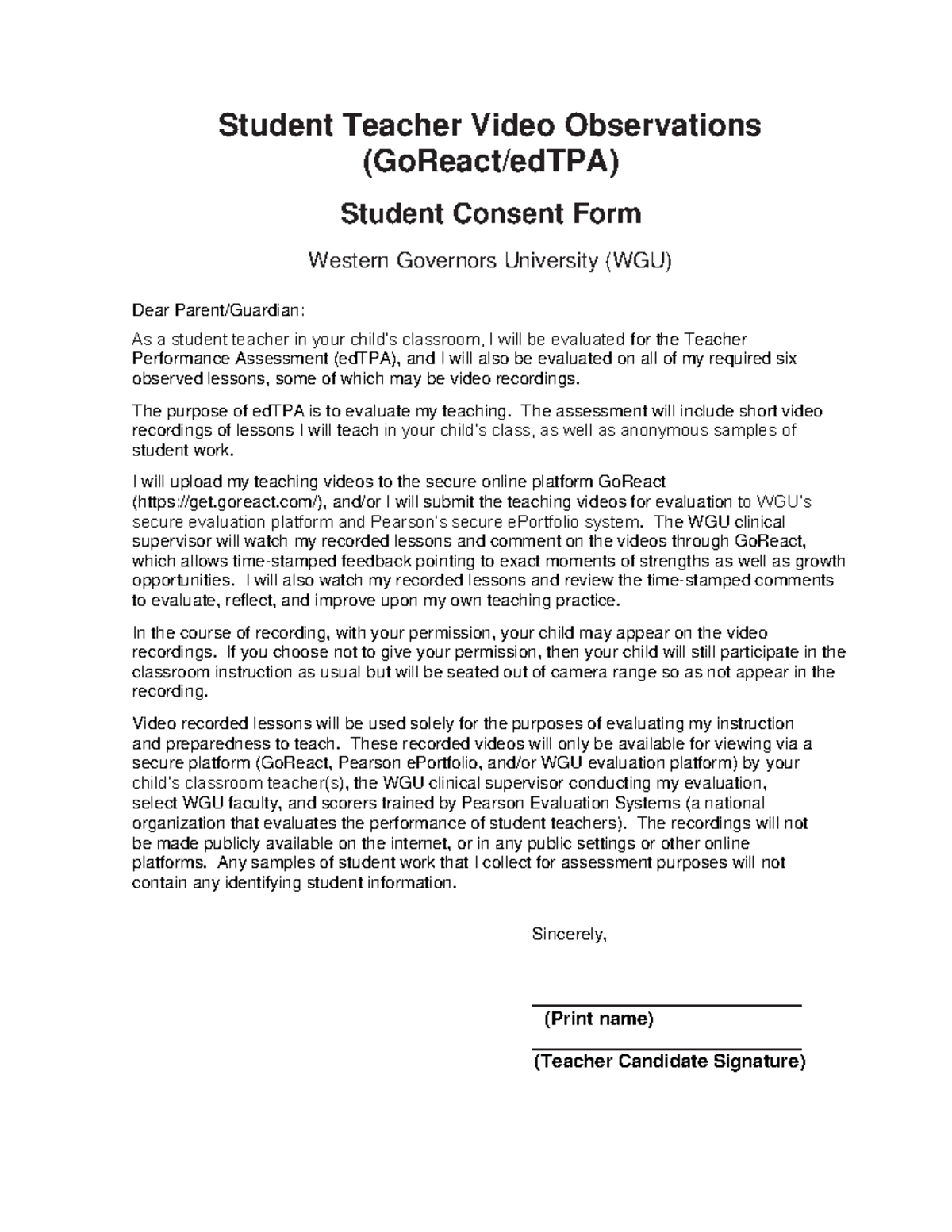 Student Teacher Video Observations (GoReact/edTPA)

Student Consent Form

Western Governors University (WGU)

Dear Parent/Guardian:

As a student teacher in your child's classroom, I will be evaluated for the Teacher Performance Assessment (edTPA), and I will also be evaluated on all of my required six observed lessons, some of which may be video recordings.

The purpose of edTPA is to evaluate my teaching. The assessment will include short video recordings of lessons I will teach in your child's class, as well as anonymous samples of student work.

I will upload my teaching videos to the secure online platform GoReact (https://get.goreact.com/), and/or I will submit the teaching videos for evaluation to WGU's secure evaluation platform and Pearson's secure ePortfolio system. The WGU clinical supervisor will watch my recorded lessons and comment on the videos through GoReact, which allows time-stamped feedback pointing to exact moments of strengths as well as growth opportunities. I will also watch my recorded lessons and review the time-stamped comments to evaluate, reflect, and improve upon my own teaching practice.

In the course of recording, with your permission, your child may appear on the video recordings. If you choose not to give your permission, then your child will still participate in the classroom instruction as usual but will be seated out of camera range so as not appear in the recording.

Video recorded lessons will be used solely for the purposes of evaluating my instruction and preparedness to teach. These recorded videos will only be available for viewing via a secure platform (GoReact, Pearson ePortfolio, and/or WGU evaluation platform) by your child's classroom teacher(s), the WGU clinical supervisor conducting my evaluation, select WGU faculty, and scorers trained by Pearson Evaluation Systems (a national organization that evaluates the performance of student teachers). The recordings will not be made publicly available on the internet, or in any public settings or other online platforms. Any samples of student work that I collect for assessment purposes will not contain any identifying student information.

Sincerely,

(Print name)

(Teacher Candidate Signature)